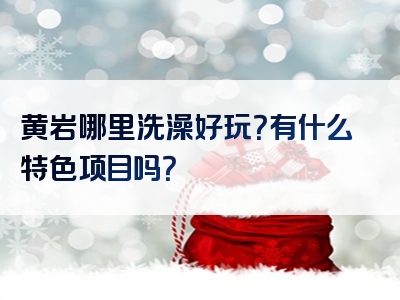 黄岩哪里洗澡好玩?有什么特色项目吗?